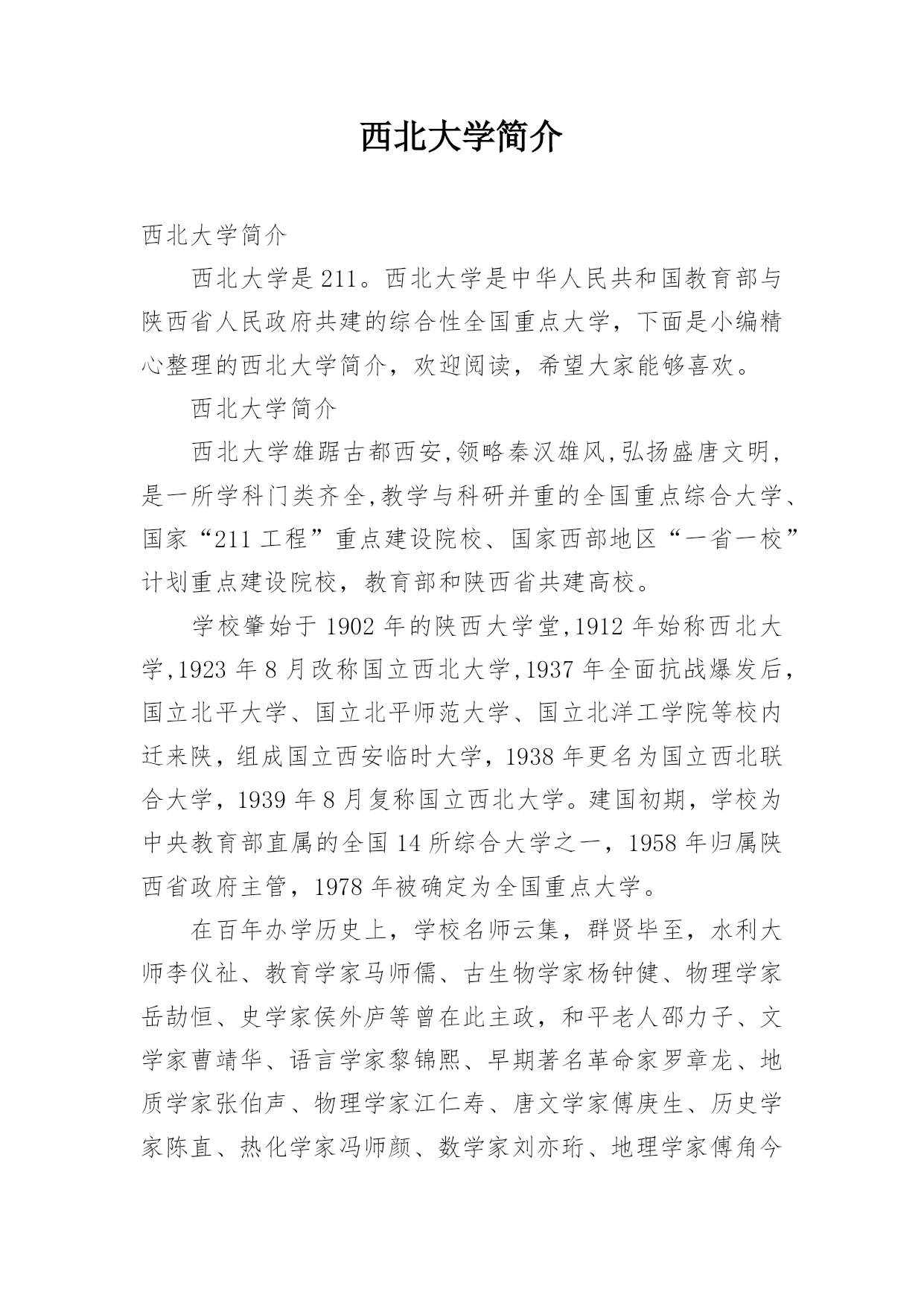 西北大学简介

西北大学简介

西北大学是211。西北大学是中华人民共和国教育部与陕西省人民政府共建的综合性全国重点大学，下面是小编精心整理的西北大学简介，欢迎阅读，希望大家能够喜欢。

西北大学简介

西北大学雄踞古都西安,领略秦汉雄风,弘扬盛唐文明，是一所学科门类齐全,教学与科研并重的全国重点综合大学、国家“211工程”重点建设院校、国家西部地区“一省一校”计划重点建设院校，教育部和陕西省共建高校。

学校肇始于1902年的陕西大学堂,1912年始称西北大学,1923年8月改称国立西北大学,1937年全面抗战爆发后，国立北平大学、国立北平师范大学、国立北洋工学院等校内迁来陕，组成国立西安临时大学，1938年更名为国立西北联合大学，1939年8月复称国立西北大学。建国初期，学校为中央教育部直属的全国14所综合大学之一，1958年归属陕西省政府主管，1978年被确定为全国重点大学。

在百年办学历史上，学校名师云集，群贤毕至，水利大师李仪祉、教育学家马师儒、古生物学家杨钟健、物理学家岳劼恒、史学家侯外庐等曾在此主政，和平老人邵力子、文学家曹靖华、语言学家黎锦熙、早期著名革命家罗章龙、地质学家张伯声、物理学家江仁寿、唐文学家傅庚生、历史学家陈直、热化学家冯师颜、数学家刘亦珩、地理学家傅角今